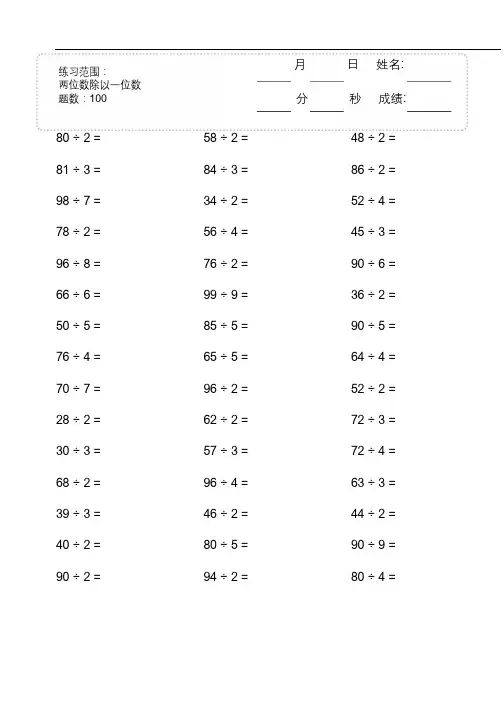 练习范围：
两位数除以一位数
题数：100

月 日 姓名:

分 秒 成绩:

$80 \div 2 =$
$81 \div 3 =$
$98 \div 7 =$
$78 \div 2 =$
$96 \div 8 =$
$66 \div 6 =$
$50 \div 5 =$
$76 \div 4 =$
$70 \div 7 =$
$28 \div 2 =$
$30 \div 3 =$
$68 \div 2 =$
$39 \div 3 =$
$40 \div 2 =$
$90 \div 2 =$

$58 \div 2 =$
$84 \div 3 =$
$34 \div 2 =$
$56 \div 4 =$
$76 \div 2 =$
$99 \div 9 =$
$85 \div 5 =$
$65 \div 5 =$
$96 \div 2 =$
$62 \div 2 =$
$57 \div 3 =$
$96 \div 4 =$
$46 \div 2 =$
$80 \div 5 =$
$94 \div 2 =$

$48 \div 2 =$
$86 \div 2 =$
$52 \div 4 =$
$45 \div 3 =$
$90 \div 6 =$
$36 \div 2 =$
$90 \div 5 =$
$64 \div 4 =$
$52 \div 2 =$
$72 \div 3 =$
$72 \div 4 =$
$63 \div 3 =$
$44 \div 2 =$
$90 \div 9 =$
$80 \div 4 =$